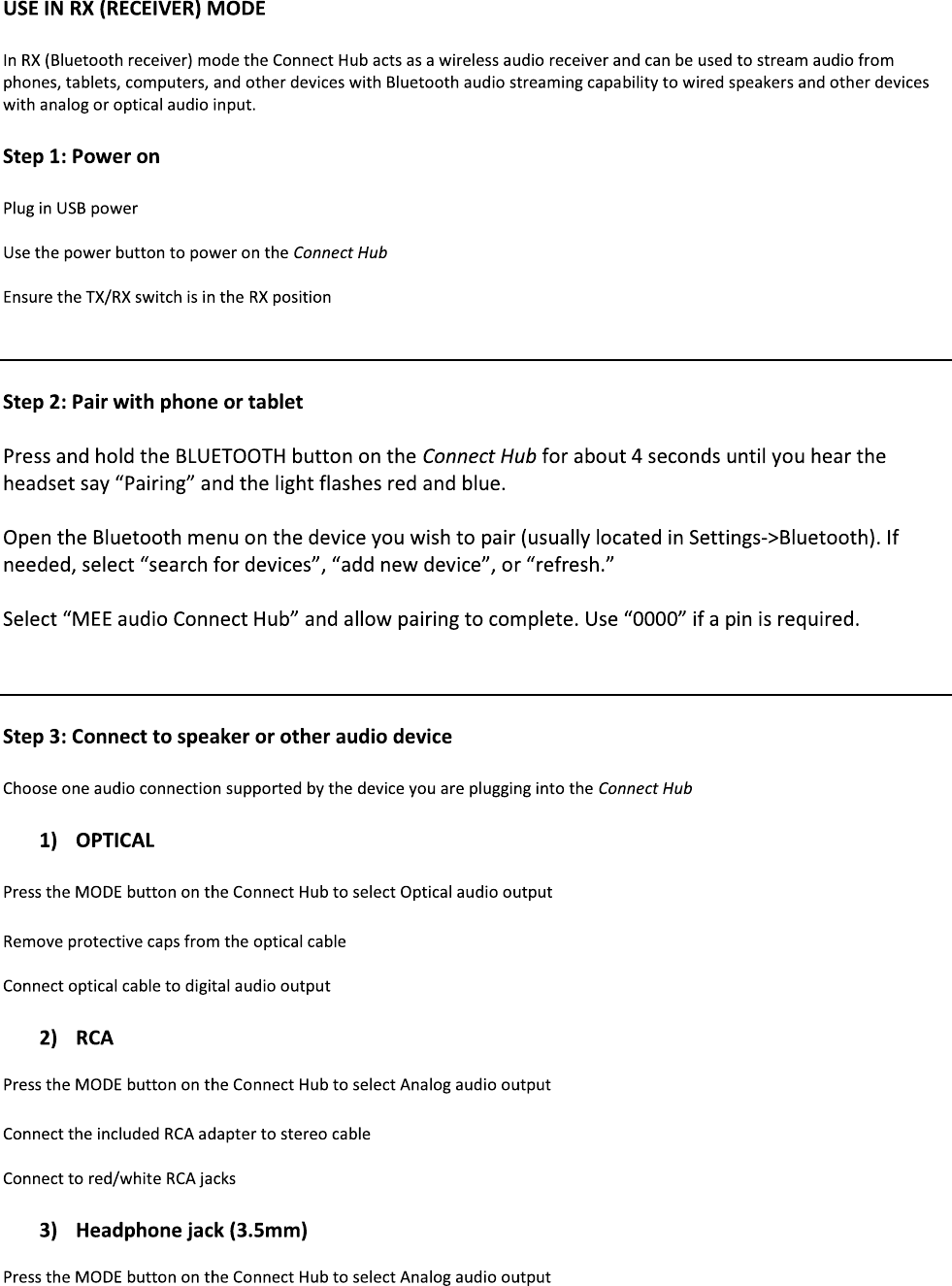 USE IN RX (RECEIVER) MODE

In RX (Bluetooth receiver) mode the Connect Hub acts as a wireless audio receiver and can be used to stream audio from phones, tablets, computers, and other devices with Bluetooth audio streaming capability to wired speakers and other devices with analog or optical audio input.

Step 1: Power on

Plug in USB power

Use the power button to power on the Connect Hub

Ensure the TX/RX switch is in the RX position

Step 2: Pair with phone or tablet

Press and hold the BLUETOOTH button on the Connect Hub for about 4 seconds until you hear the headset say “Pairing” and the light flashes red and blue.

Open the Bluetooth menu on the device you wish to pair (usually located in Settings->Bluetooth). If needed, select “search for devices”, “add new device”, or “refresh.”

Select “MEE audio Connect Hub” and allow pairing to complete. Use “0000” if a pin is required.

Step 3: Connect to speaker or other audio device

Choose one audio connection supported by the device you are plugging into the Connect Hub

1) OPTICAL

Press the MODE button on the Connect Hub to select Optical audio output

Remove protective caps from the optical cable

Connect optical cable to digital audio output

2) RCA

Press the MODE button on the Connect Hub to select Analog audio output

Connect the included RCA adapter to stereo cable

Connect to red/white RCA jacks

3) Headphone jack (3.5mm)

Press the MODE button on the Connect Hub to select Analog audio output